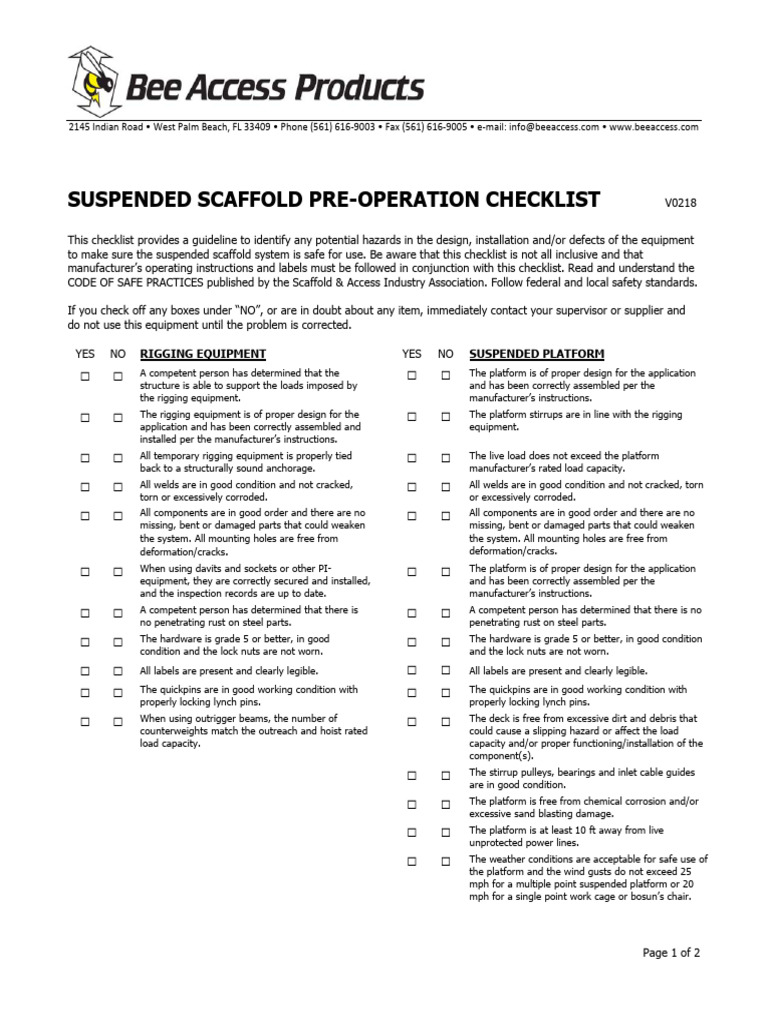 Bee Access Products

2145 Indian Road • West Palm Beach, FL 33409 • Phone (561) 616-9003 • Fax (561) 616-9005 • e-mail: info@beeaccess.com • www.beeaccess.com

SUSPENDED SCAFFOLD PRE-OPERATION CHECKLIST

V0218

This checklist provides a guideline to identify any potential hazards in the design, installation and/or defects of the equipment to make sure the suspended scaffold system is safe for use. Be aware that this checklist is not all inclusive and that manufacturer's operating instructions and labels must be followed in conjunction with this checklist. Read and understand the CODE OF SAFE PRACTICES published by the Scaffold & Access Industry Association. Follow federal and local safety standards.

If you check off any boxes under "NO", or are in doubt about any item, immediately contact your supervisor or supplier and do not use this equipment until the problem is corrected.

| YES | NO | RIGGING EQUIPMENT |
|---|---|---|
| ☐ | ☐ | A competent person has determined that the structure is able to support the loads imposed by the rigging equipment. |
| ☐ | ☐ | The rigging equipment is of proper design for the application and has been correctly assembled and installed per the manufacturer's instructions. |
| ☐ | ☐ | All temporary rigging equipment is properly tied back to a structurally sound anchorage. |
| ☐ | ☐ | All welds are in good condition and not cracked, torn or excessively corroded. |
| ☐ | ☐ | All components are in good order and there are no missing, bent or damaged parts that could weaken the system. All mounting holes are free from deformation/cracks. |
| ☐ | ☐ | When using davits and sockets or other PI-equipment, they are correctly secured and installed, and the inspection records are up to date. |
| ☐ | ☐ | A competent person has determined that there is no penetrating rust on steel parts. |
| ☐ | ☐ | The hardware is grade 5 or better, in good condition and the lock nuts are not worn. |
| ☐ | ☐ | All labels are present and clearly legible. |
| ☐ | ☐ | The quickpins are in good working condition with properly locking lynch pins. |
| ☐ | ☐ | When using outrigger beams, the number of counterweights match the outreach and hoist rated load capacity. |

| YES | NO | SUSPENDED PLATFORM |
|---|---|---|
| ☐ | ☐ | The platform is of proper design for the application and has been correctly assembled per the manufacturer's instructions. |
| ☐ | ☐ | The platform stirrups are in line with the rigging equipment. |
| ☐ | ☐ | The live load does not exceed the platform manufacturer's rated load capacity. |
| ☐ | ☐ | All welds are in good condition and not cracked, torn or excessively corroded. |
| ☐ | ☐ | All components are in good order and there are no missing, bent or damaged parts that could weaken the system. All mounting holes are free from deformation/cracks. |
| ☐ | ☐ | The platform is of proper design for the application and has been correctly assembled per the manufacturer's instructions. |
| ☐ | ☐ | A competent person has determined that there is no penetrating rust on steel parts. |
| ☐ | ☐ | The hardware is grade 5 or better, in good condition and the lock nuts are not worn. |
| ☐ | ☐ | All labels are present and clearly legible. |
| ☐ | ☐ | The quickpins are in good working condition with properly locking lynch pins. |
| ☐ | ☐ | The deck is free from excessive dirt and debris that could cause a slipping hazard or affect the load capacity and/or proper functioning/installation of the component(s). |
| ☐ | ☐ | The stirrup pulleys, bearings and inlet cable guides are in good condition. |
| ☐ | ☐ | The platform is free from chemical corrosion and/or excessive sand blasting damage. |
| ☐ | ☐ | The platform is at least 10 ft away from live unprotected power lines. |
| ☐ | ☐ | The weather conditions are acceptable for safe use of the platform and the wind gusts do not exceed 25 mph for a multiple point suspended platform or 20 mph for a single point work cage or bosun's chair. |

Page 1 of 2